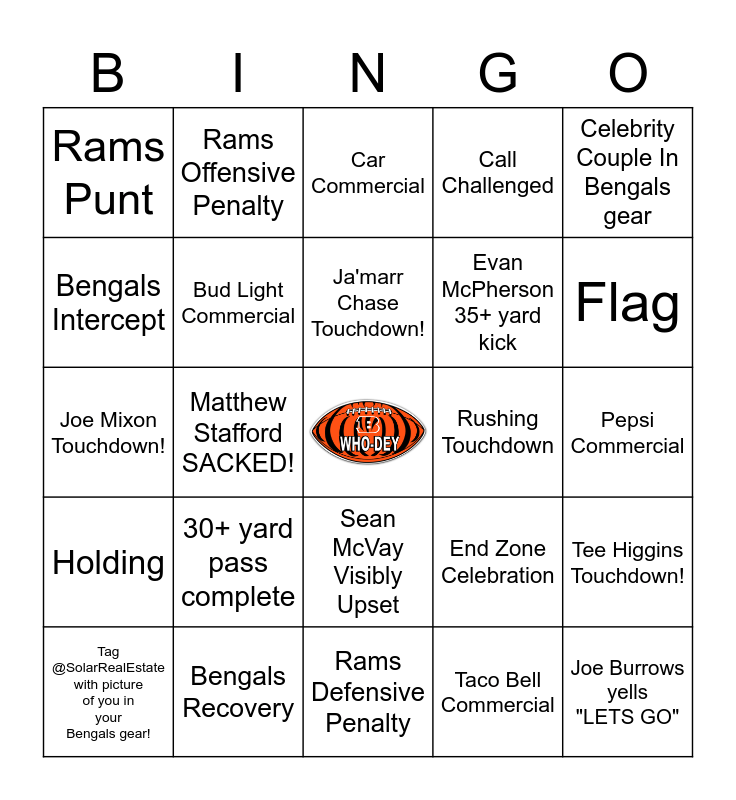 | B | I | N | G | O |
|---|---|---|---|---|
| Rams Punt | Rams Offensive Penalty | Car Commercial | Call Challenged | Celebrity Couple In Bengals gear |
| Bengals Intercept | Bud Light Commercial | Ja'marr Chase Touchdown! | Evan McPherson 35+ yard kick | Flag |
| Joe Mixon Touchdown! | Matthew Stafford SACKED! | WHO-DEY | Rushing Touchdown | Pepsi Commercial |
| Holding | 30+ yard pass complete | Sean McVay Visibly Upset | End Zone Celebration | Tee Higgins Touchdown! |
| Tag @SolarRealEstate with picture of you in your Bengals gear! | Bengals Recovery | Rams Defensive Penalty | Taco Bell Commercial | Joe Burrows yells "LETS GO" |